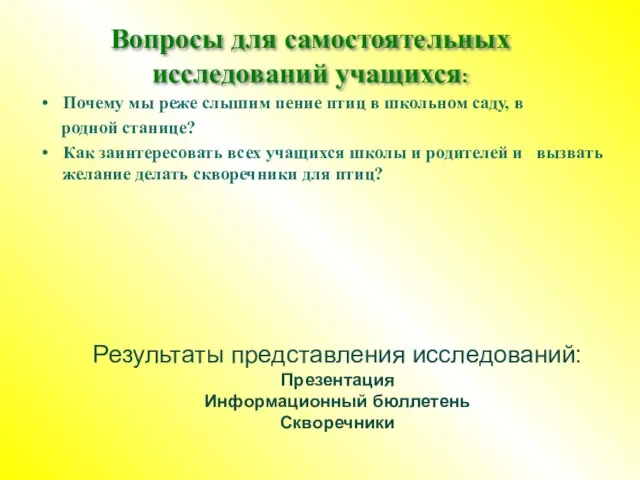 Вопросы для самостоятельных исследований учащихся:

• Почему мы реже слышим пение птиц в школьном саду, в родной станице?
• Как заинтересовать всех учащихся школы и родителей и вызвать желание делать скворечники для птиц?

Результаты представления исследований:
Презентация
Информационный бюллетень
Скворечники